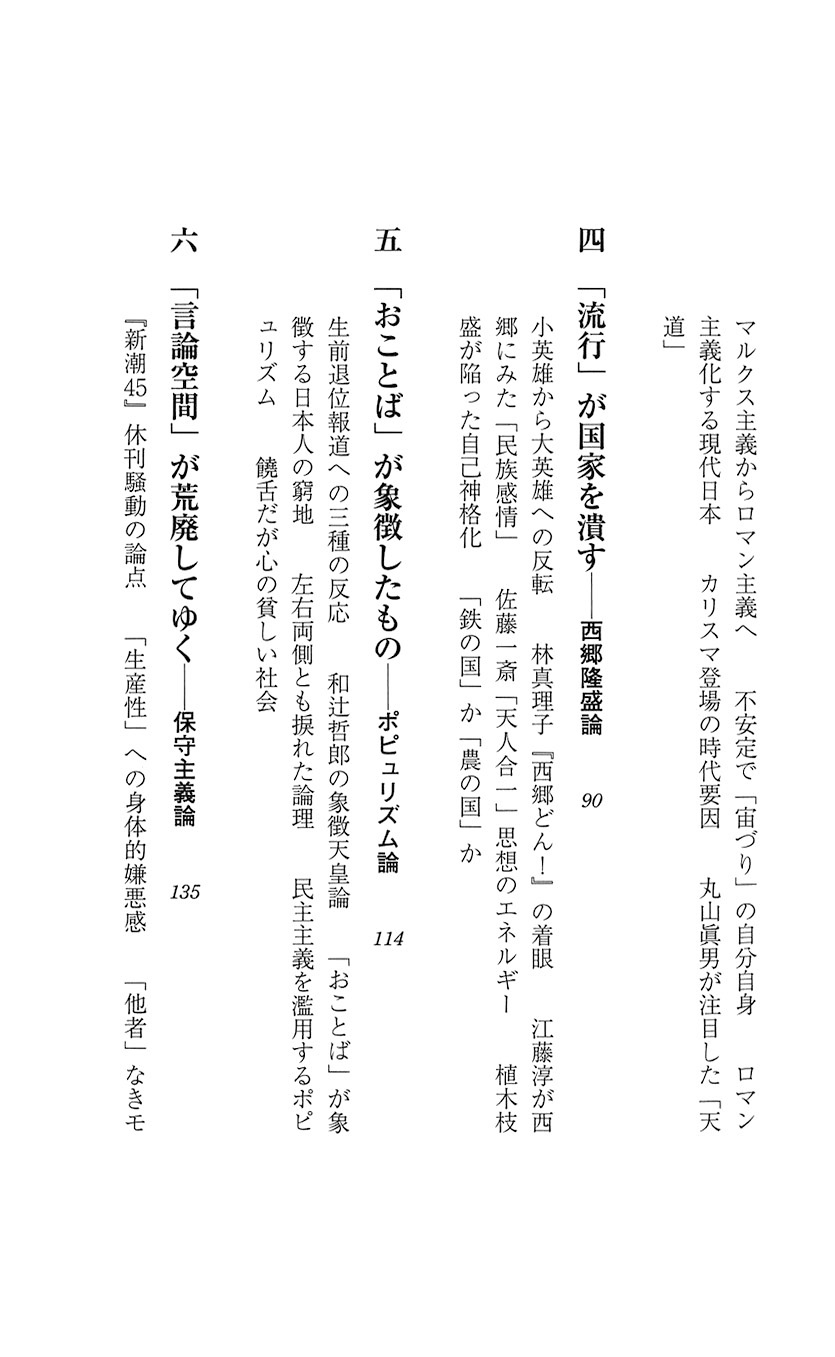 マルクス主義からロマン主義へ　不安定で「宙づり」の自分自身　ロマン主義化する現代日本　カリスマ登場の時代要因　丸山眞男が注目した「天道」

四　「流行」が国家を潰す――西郷隆盛論　90

小英雄から大英雄への反転　林真理子『西郷どん！』の着眼　江藤淳が西郷にみた「民族感情」　佐藤一斎「天人合一」思想のエネルギー　植木枝盛が陥った自己神格化　「鉄の国」か「農の国」か

五　「おことば」が象徴したもの――ポピュリズム論　114

生前退位報道への三種の反応　和辻哲郎の象徴天皇論　「おことば」が象徴する日本人の窮地　左右両側とも捩れた論理　民主主義を濫用するポピュリズム　饒舌だが心の貧しい社会

六　「言論空間」が荒廃してゆく――保守主義論　135

『新潮45』休刊騒動の論点　「生産性」への身体的嫌悪感　「他者」なきモ